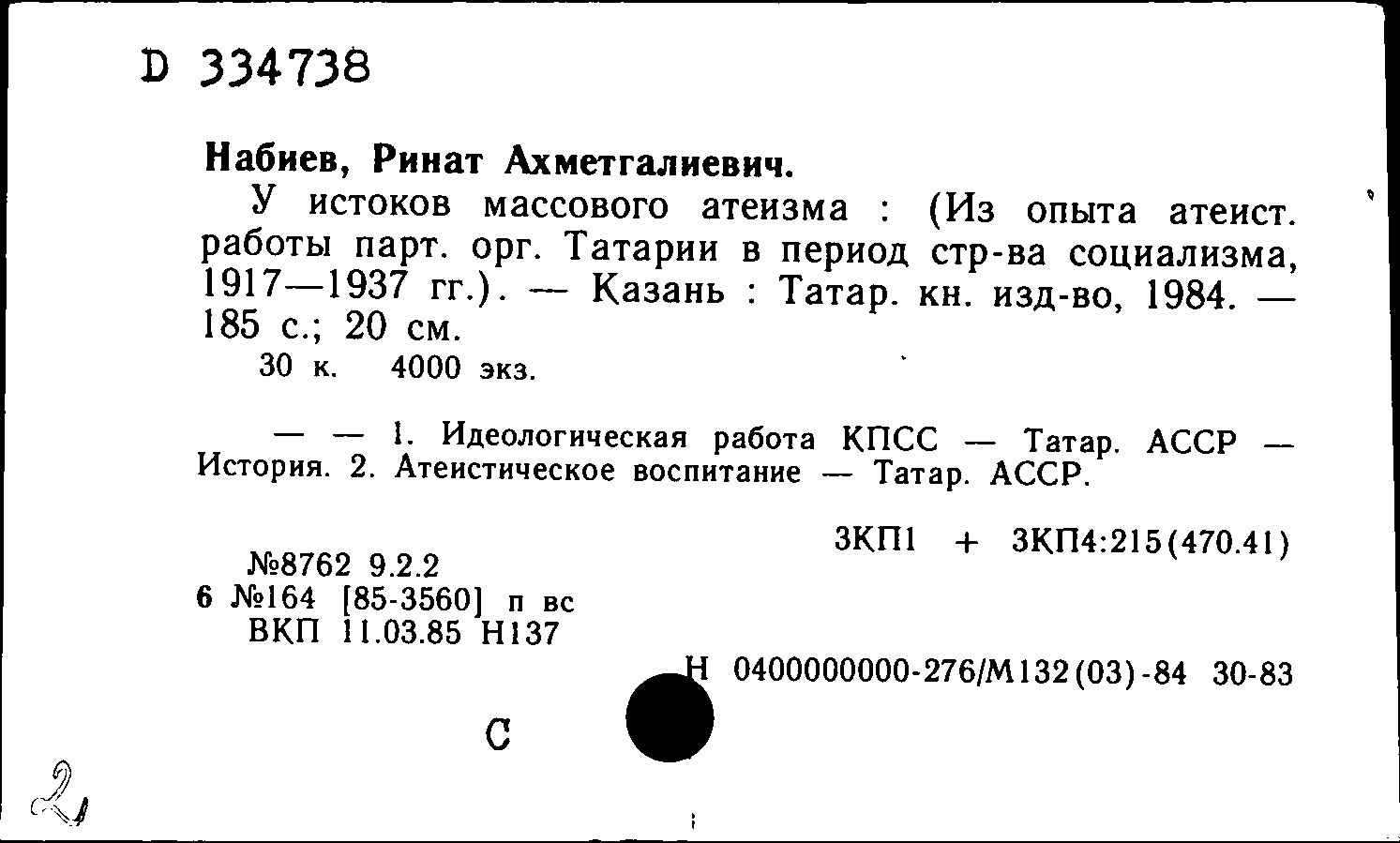 D 334738

Набиев, Ринат Ахметгалиевич.

У истоков массового атеизма : (Из опыта атеист. работы парт. орг. Татарии в период стр-ва социализма, 1917—1937 гг.). — Казань : Татар. кн. изд-во, 1984. — 185 с.; 20 см.

30 к. 4000 экз.

— — 1. Идеологическая работа КПСС — Татар. АССР — История. 2. Атеистическое воспитание — Татар. АССР.

3КП1 + 3КП4:215(470.41)

№8762 9.2.2
6 №164 [85-3560] п вс
ВКП 11.03.85 Н137

Н 0400000000-276/М132(03)-84 30-83

С

2